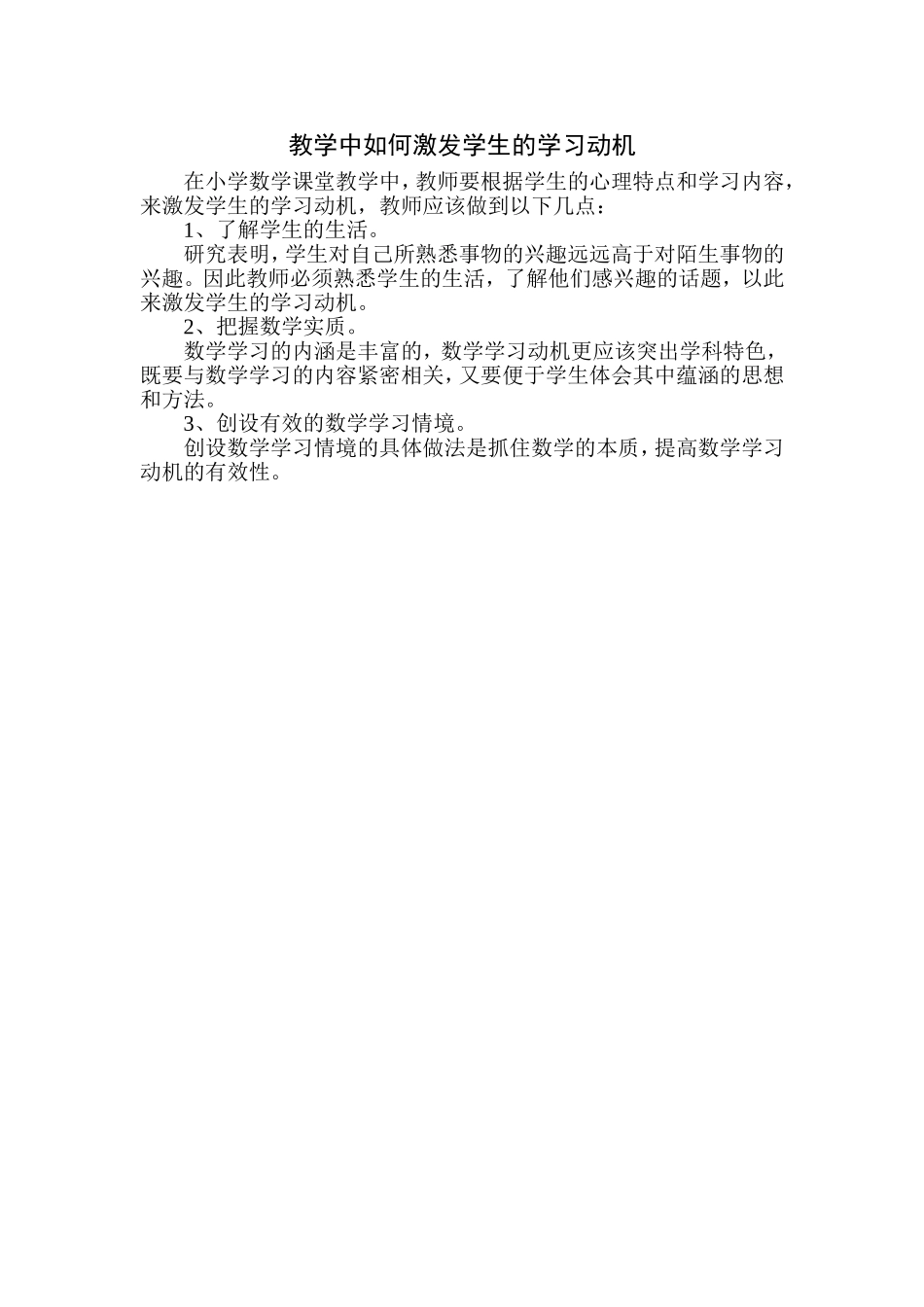 教学中如何激发学生的学习动机

在小学数学课堂教学中，教师要根据学生的心理特点和学习内容，来激发学生的学习动机，教师应该做到以下几点：

1、了解学生的生活。

研究表明，学生对自己所熟悉事物的兴趣远远高于对陌生事物的兴趣。因此教师必须熟悉学生的生活，了解他们感兴趣的话题，以此来激发学生的学习动机。

2、把握数学实质。

数学学习的内涵是丰富的，数学学习动机更应该突出学科特色，既要与数学学习的内容紧密相关，又要便于学生体会其中蕴涵的思想和方法。

3、创设有效的数学学习情境。

创设数学学习情境的具体做法是抓住数学的本质，提高数学学习动机的有效性。